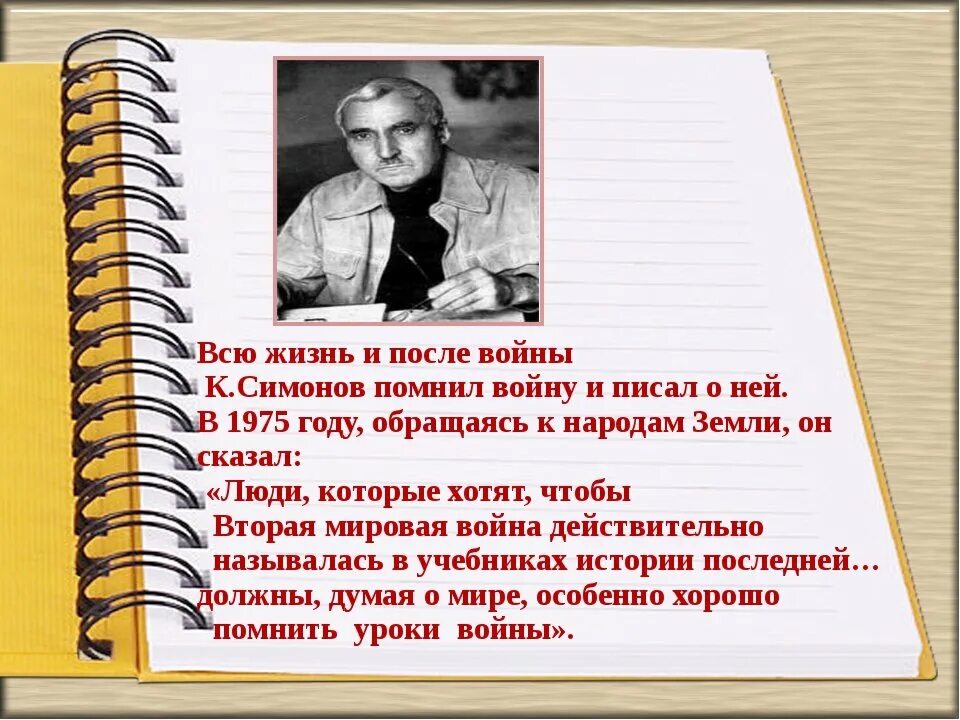 Всю жизнь и после войны
К.Симонов помнил войну и писал о ней.
В 1975 году, обращаясь к народам Земли, он сказал:
«Люди, которые хотят, чтобы
Вторая мировая война действительно называлась в учебниках истории последней…
должны, думая о мире, особенно хорошо помнить уроки войны».